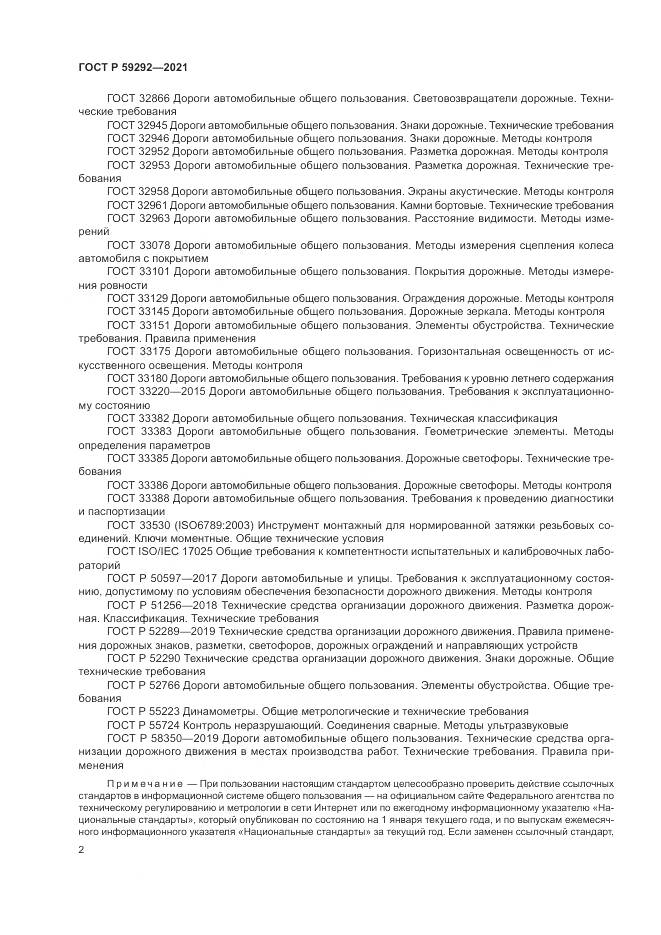 ГОСТ Р 59292—2021

ГОСТ 32866 Дороги автомобильные общего пользования. Световозвращатели дорожные. Технические требования

ГОСТ 32945 Дороги автомобильные общего пользования. Знаки дорожные. Технические требования

ГОСТ 32946 Дороги автомобильные общего пользования. Знаки дорожные. Методы контроля

ГОСТ 32952 Дороги автомобильные общего пользования. Разметка дорожная. Методы контроля

ГОСТ 32953 Дороги автомобильные общего пользования. Разметка дорожная. Технические требования

ГОСТ 32958 Дороги автомобильные общего пользования. Экраны акустические. Методы контроля

ГОСТ 32961 Дороги автомобильные общего пользования. Камни бортовые. Технические требования

ГОСТ 32963 Дороги автомобильные общего пользования. Расстояние видимости. Методы измерений

ГОСТ 33078 Дороги автомобильные общего пользования. Методы измерения сцепления колеса автомобиля с покрытием

ГОСТ 33101 Дороги автомобильные общего пользования. Покрытия дорожные. Методы измерения ровности

ГОСТ 33129 Дороги автомобильные общего пользования. Ограждения дорожные. Методы контроля

ГОСТ 33145 Дороги автомобильные общего пользования. Дорожные зеркала. Методы контроля

ГОСТ 33151 Дороги автомобильные общего пользования. Элементы обустройства. Технические требования. Правила применения

ГОСТ 33175 Дороги автомобильные общего пользования. Горизонтальная освещенность от искусственного освещения. Методы контроля

ГОСТ 33180 Дороги автомобильные общего пользования. Требования к уровню летнего содержания

ГОСТ 33220—2015 Дороги автомобильные общего пользования. Требования к эксплуатационному состоянию

ГОСТ 33382 Дороги автомобильные общего пользования. Техническая классификация

ГОСТ 33383 Дороги автомобильные общего пользования. Геометрические элементы. Методы определения параметров

ГОСТ 33385 Дороги автомобильные общего пользования. Дорожные светофоры. Технические требования

ГОСТ 33386 Дороги автомобильные общего пользования. Дорожные светофоры. Методы контроля

ГОСТ 33388 Дороги автомобильные общего пользования. Требования к проведению диагностики и паспортизации

ГОСТ 33530 (ISO6789:2003) Инструмент монтажный для нормированной затяжки резьбовых соединений. Ключи моментные. Общие технические условия

ГОСТ ISO/IEC 17025 Общие требования к компетентности испытательных и калибровочных лабораторий

ГОСТ Р 50597—2017 Дороги автомобильные и улицы. Требования к эксплуатационному состоянию, допустимому по условиям обеспечения безопасности дорожного движения. Методы контроля

ГОСТ Р 51256—2018 Технические средства организации дорожного движения. Разметка дорожная. Классификация. Технические требования

ГОСТ Р 52289—2019 Технические средства организации дорожного движения. Правила применения дорожных знаков, разметки, светофоров, дорожных ограждений и направляющих устройств

ГОСТ Р 52290 Технические средства организации дорожного движения. Знаки дорожные. Общие технические требования

ГОСТ Р 52766 Дороги автомобильные общего пользования. Элементы обустройства. Общие требования

ГОСТ Р 55223 Динамометры. Общие метрологические и технические требования

ГОСТ Р 55724 Контроль неразрушающий. Соединения сварные. Методы ультразвуковые

ГОСТ Р 58350—2019 Дороги автомобильные общего пользования. Технические средства организации дорожного движения в местах производства работ. Технические требования. Правила применения

Примечание — При пользовании настоящим стандартом целесообразно проверить действие ссылочных стандартов в информационной системе общего пользования — на официальном сайте Федерального агентства по техническому регулированию и метрологии в сети Интернет или по ежегодному информационному указателю «Национальные стандарты», который опубликован по состоянию на 1 января текущего года, и по выпускам ежемесячного информационного указателя «Национальные стандарты» за текущий год. Если заменен ссылочный стандарт,

2